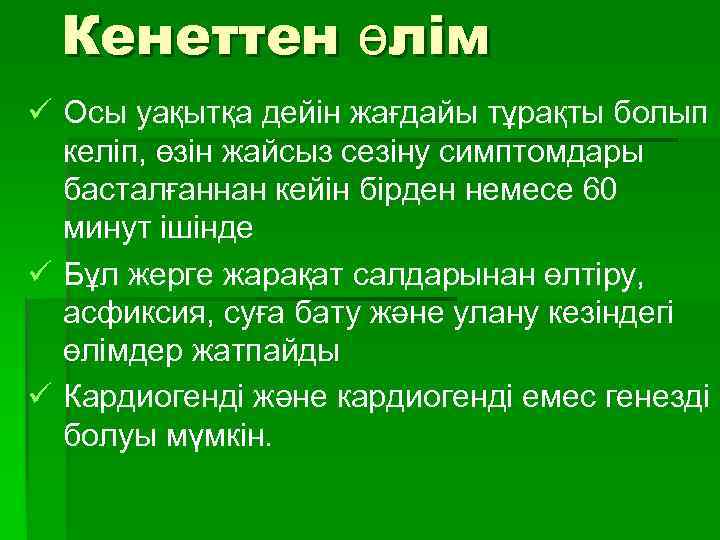 Кенеттен өлім

✓ Осы уақытқа дейін жағдайы тұрақты болып келіп, өзін жайсыз сезіну симптомдары басталғаннан кейін бірден немесе 60 минут ішінде

✓ Бұл жерге жарақат салдарынан өлтіру, асфиксия, суға бату және улану кезіндегі өлімдер жатпайды

✓ Кардиогенді және кардиогенді емес генезді болуы мүмкін.